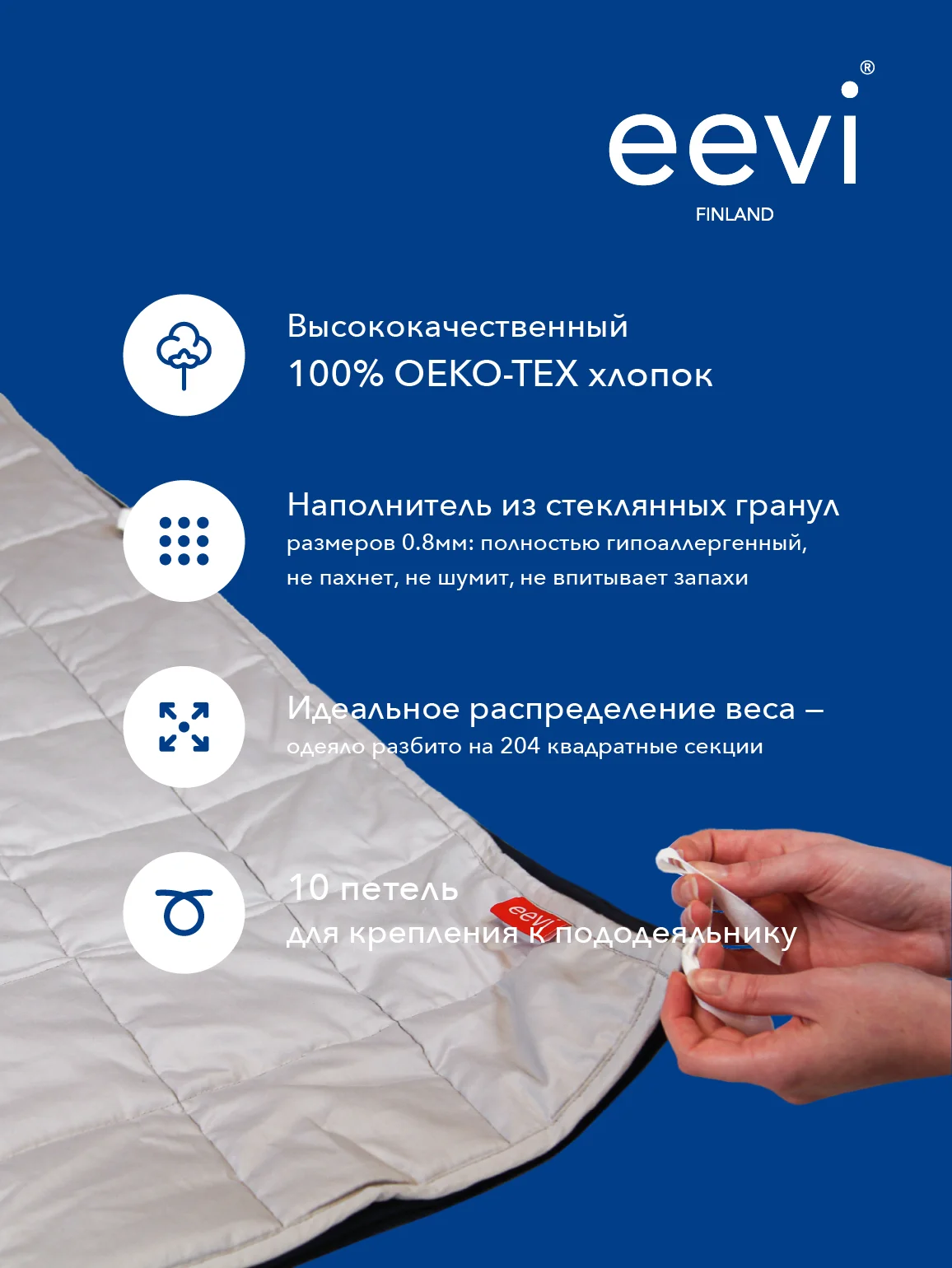 eevi®
FINLAND

Высококачественный
100% OEKO-TEX хлопок

Наполнитель из стеклянных гранул
размеров 0.8мм: полностью гипоаллергенный, не пахнет, не шумит, не впитывает запахи

Идеальное распределение веса –
одеяло разбито на 204 квадратные секции

10 петель
для крепления к пододеяльнику

eevi